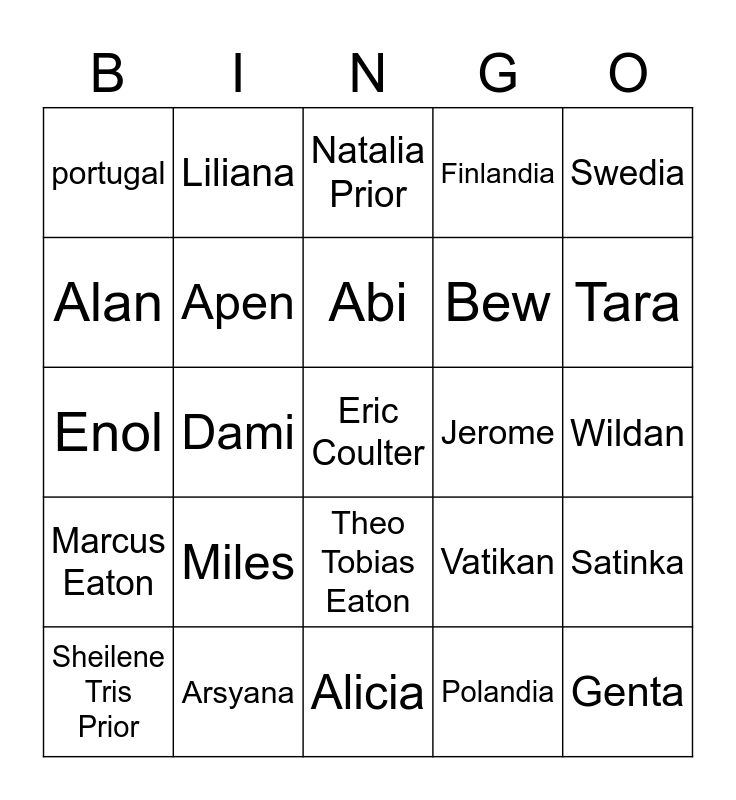 | B | I | N | G | O |
|---|---|---|---|---|
| portugal | Liliana | Natalia Prior | Finlandia | Swedia |
| Alan | Apen | Abi | Bew | Tara |
| Enol | Dami | Eric Coulter | Jerome | Wildan |
| Marcus Eaton | Miles | Theo Tobias Eaton | Vatikan | Satinka |
| Sheilene Tris Prior | Arsyana | Alicia | Polandia | Genta |